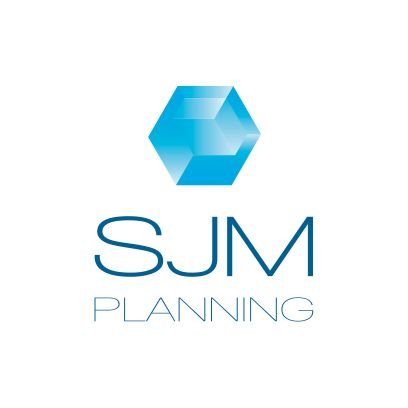 SJM
PLANNING